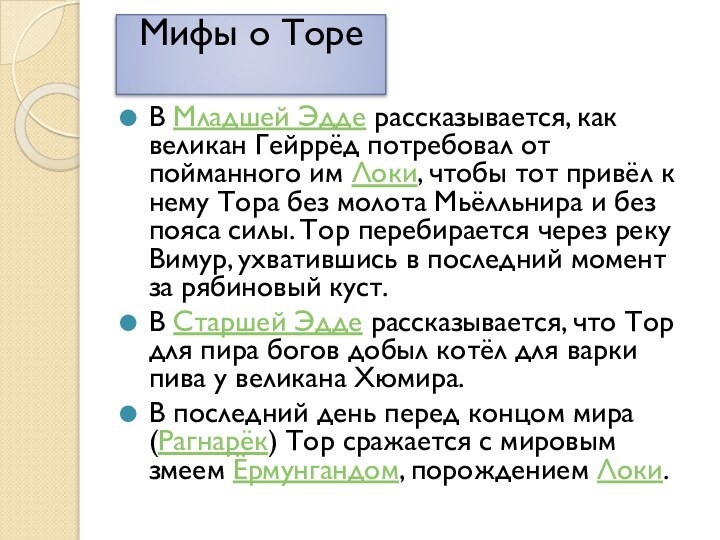 Мифы о Торе

В Младшей Эдде рассказывается, как великан Гейррёд потребовал от пойманного им Локи, чтобы тот привёл к нему Тора без молота Мьёлльнира и без пояса силы. Тор перебирается через реку Вимур, ухватившись в последний момент за рябиновый куст.

В Старшей Эдде рассказывается, что Тор для пира богов добыл котёл для варки пива у великана Хюмира.

В последний день перед концом мира (Рагнарёк) Тор сражается с мировым змеем Ёрмунгандом, порождением Локи.